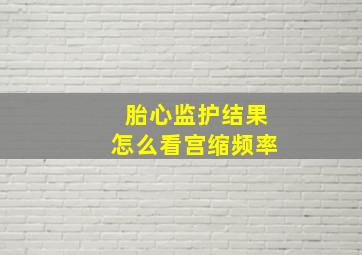 胎心监护结果
怎么看宫缩频率